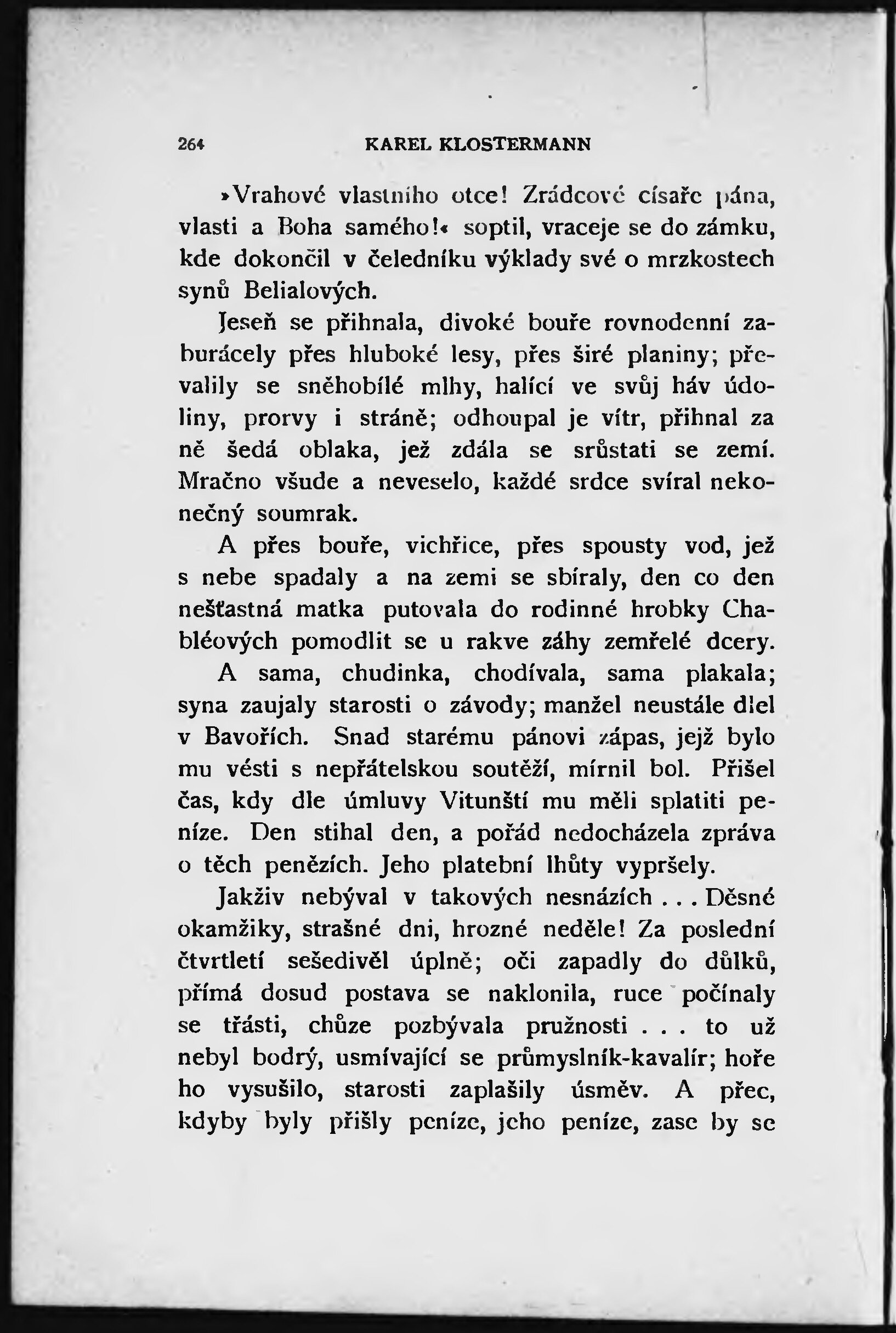 264 KAREL KLOSTERMANN

»Vrahové vlastního otce! Zrádcové císaře pána, vlasti a Boha samého!« soptil, vraceje se do zámku, kde dokončil v čeledníku výklady své o mrzkostech synů Belialových.

Jeseň se přihnala, divoké bouře rovnodenní zaburácely přes hluboké lesy, přes širé planiny; převalily se sněhobílé mlhy, halící ve svůj háv údoliny, prorvy i stráně; odhoupal je vítr, přihnal za ně šedá oblaka, jež zdála se srůstati se zemí. Mračno všude a neveselo, každé srdce svíral nekonečný soumrak.

A přes bouře, vichřice, přes spousty vod, jež s nebe spadaly a na zemi se sbíraly, den co den nešťastná matka putovala do rodinné hrobky Chabléových pomodlit se u rakve záhy zemřelé dcery.

A sama, chudinka, chodívala, sama plakala; syna zaujaly starosti o závody; manžel neustále dlel v Bavořích. Snad starému pánovi zápas, jejž bylo mu vésti s nepřátelskou soutěží, mírnil bol. Přišel čas, kdy dle úmluvy Vitunští mu měli splatiti peníze. Den stíhal den, a pořád nedocházela zpráva o těch penězích. Jeho platební lhůty vypršely.

Jakživ nebýval v takových nesnázích . . . Děsné okamžiky, strašné dni, hrozné neděle! Za poslední čtvrtletí sešedivěl úplně; oči zapadly do důlků, přímá dosud postava se naklonila, ruce počínaly se třásti, chůze pozbývala pružnosti . . . to už nebyl bodrý, usmívající se průmyslník-kavalír; hoře ho vysušilo, starosti zaplašily úsměv. A přec, kdyby byly přišly peníze, jeho peníze, zase by se